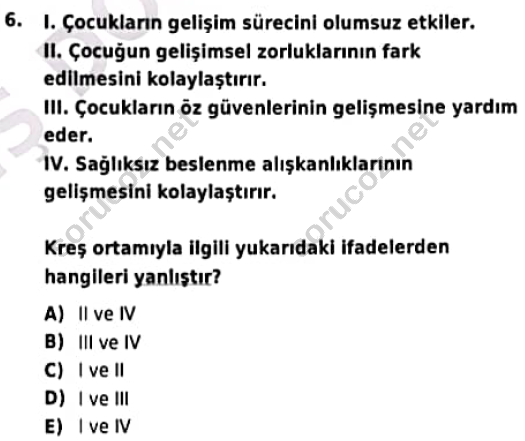 6. I. Çocukların gelişim sürecini olumsuz etkiler.
II. Çocuğun gelişimsel zorluklarının fark edilmesini kolaylaştırır.
III. Çocukların öz güvenlerinin gelişmesine yardım eder.
IV. Sağlıksız beslenme alışkanlıklarının gelişmesini kolaylaştırır.

Kreş ortamıyla ilgili yukarıdaki ifadelerden hangileri yanlıştır?

A) II ve IV
B) III ve IV
C) I ve II
D) I ve III
E) I ve IV

sorucoz.net
sorucoz.net